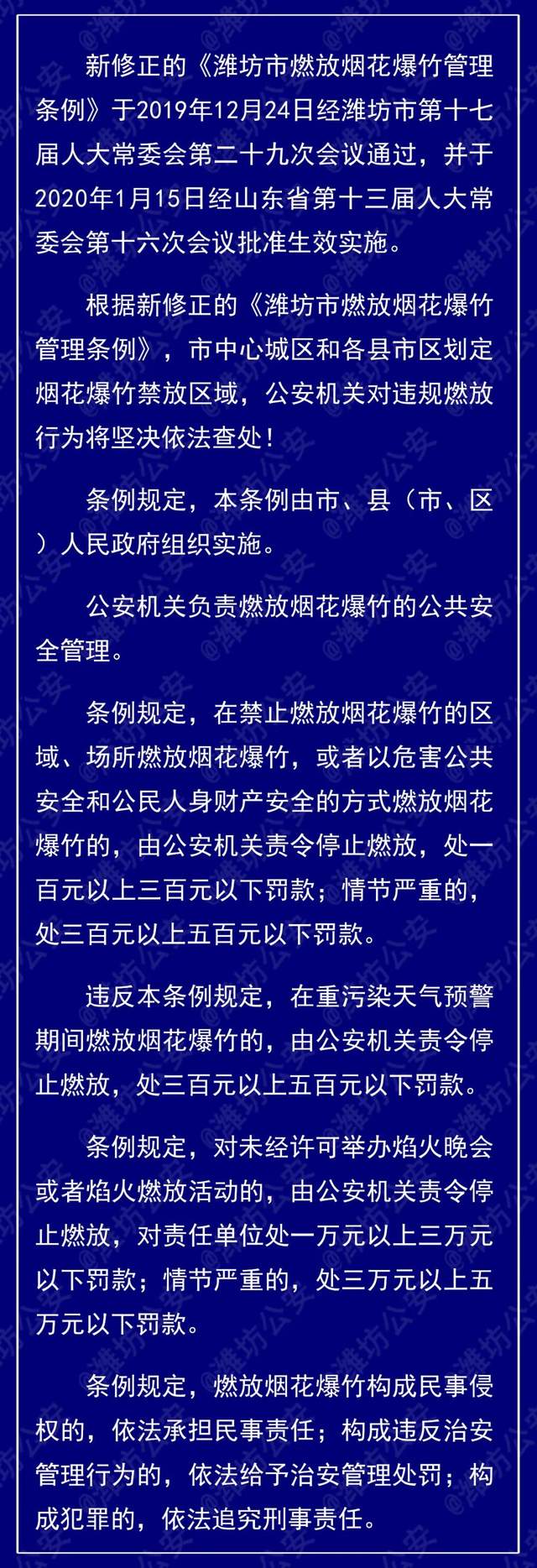 新修正的《潍坊市燃放烟花爆竹管理条例》于2019年12月24日经潍坊市第十七届人大常委会第二十九次会议通过，并于2020年1月15日经山东省第十三届人大常委会第十六次会议批准生效实施。

根据新修正的《潍坊市燃放烟花爆竹管理条例》，市中心城区和各县市区划定烟花爆竹禁放区域，公安机关对违规燃放行为将坚决依法查处！

条例规定，本条例由市、县（市、区）人民政府组织实施。

公安机关负责燃放烟花爆竹的公共安全管理。

条例规定，在禁止燃放烟花爆竹的区域、场所燃放烟花爆竹，或者以危害公共安全和公民人身财产安全的方式燃放烟花爆竹的，由公安机关责令停止燃放，处一百元以上三百元以下罚款；情节严重的，处三百元以上五百元以下罚款。

违反本条例规定，在重污染天气预警期间燃放烟花爆竹的，由公安机关责令停止燃放，处三百元以上五百元以下罚款。

条例规定，对未经许可举办焰火晚会或者焰火燃放活动的，由公安机关责令停止燃放，对责任单位处一万元以上三万元以下罚款；情节严重的，处三万元以上五万元以下罚款。

条例规定，燃放烟花爆竹构成民事侵权的，依法承担民事责任；构成违反治安管理行为的，依法给予治安管理处罚；构成犯罪的，依法追究刑事责任。

@潍坊公安